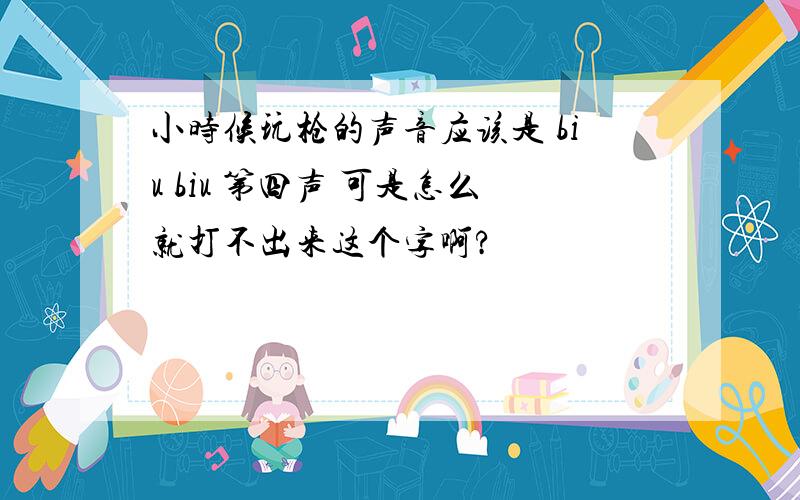 小時候玩枪的声音应该是 biu biu 第四声 可是怎么就打不出来这个字啊?